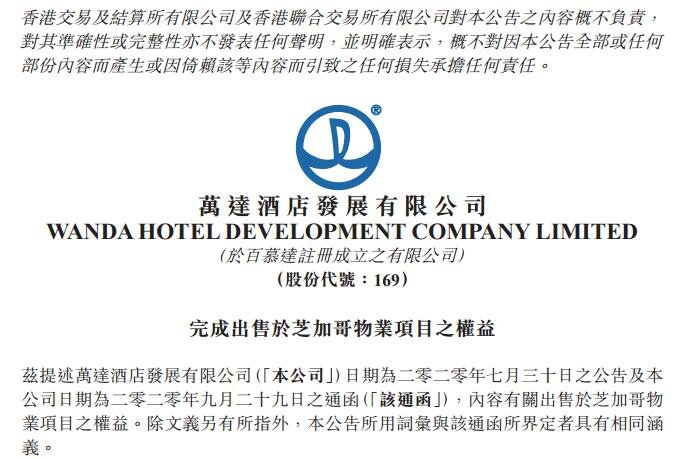 香港交易及結算所有限公司及香港聯合交易所有限公司對本公告之內容概不負責，對其準確性或完整性亦不發表任何聲明，並明確表示，概不對因本公告全部或任何部份內容而產生或因倚賴該等內容而引致之任何損失承擔任何責任。

萬達酒店發展有限公司
WANDA HOTEL DEVELOPMENT COMPANY LIMITED
(於百慕達註冊成立之有限公司)
(股份代號：169)

完成出售於芝加哥物業項目之權益

茲提述萬達酒店發展有限公司(「本公司」)日期為二零二零年七月三十日之公告及本公司日期為二零二零年九月二十九日之通函(「該通函」)，內容有關出售於芝加哥物業項目之權益。除文義另有所指外，本公告所用詞彙與該通函所界定者具有相同涵義。